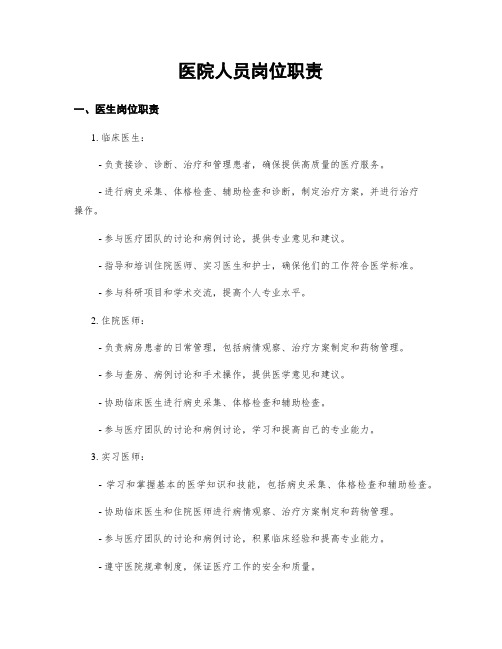 医院人员岗位职责

一、医生岗位职责

1. 临床医生：

- 负责接诊、诊断、治疗和管理患者，确保提供高质量的医疗服务。

- 进行病史采集、体格检查、辅助检查和诊断，制定治疗方案，并进行治疗操作。

- 参与医疗团队的讨论和病例讨论，提供专业意见和建议。

- 指导和培训住院医师、实习医生和护士，确保他们的工作符合医学标准。

- 参与科研项目和学术交流，提高个人专业水平。

2. 住院医师：

- 负责病房患者的日常管理，包括病情观察、治疗方案制定和药物管理。

- 参与查房、病例讨论和手术操作，提供医学意见和建议。

- 协助临床医生进行病史采集、体格检查和辅助检查。

- 参与医疗团队的讨论和病例讨论，学习和提高自己的专业能力。

3. 实习医师：

- 学习和掌握基本的医学知识和技能，包括病史采集、体格检查和辅助检查。

- 协助临床医生和住院医师进行病情观察、治疗方案制定和药物管理。

- 参与医疗团队的讨论和病例讨论，积累临床经验和提高专业能力。

- 遵守医院规章制度，保证医疗工作的安全和质量。